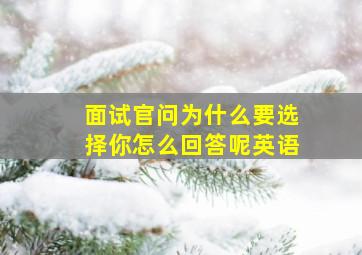 面试官问为什么要选择你怎么回答呢英语